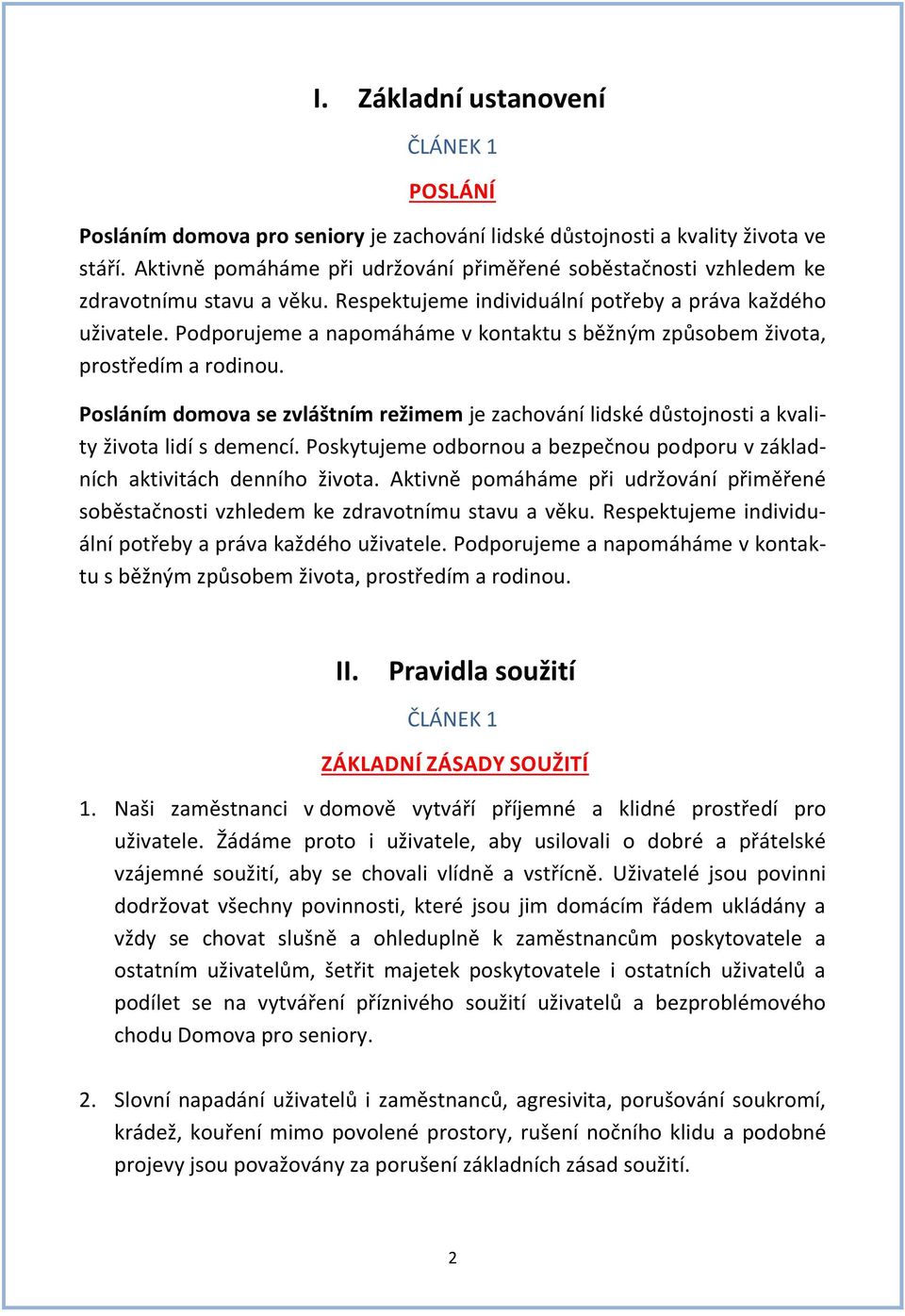 I. Základní ustanovení

ČLÁNEK 1

POSLÁNÍ

Posláním domova pro seniory je zachování lidské důstojnosti a kvality života ve stáří. Aktivně pomáháme při udržování přiměřené soběstačnosti vzhledem ke zdravotnímu stavu a věku. Respektujeme individuální potřeby a práva každého uživatele. Podporujeme a napomáháme v kontaktu s běžným způsobem života, prostředím a rodinou.

Posláním domova se zvláštním režimem je zachování lidské důstojnosti a kvality života lidí s demencí. Poskytujeme odbornou a bezpečnou podporu v základních aktivitách denního života. Aktivně pomáháme při udržování přiměřené soběstačnosti vzhledem ke zdravotnímu stavu a věku. Respektujeme individuální potřeby a práva každého uživatele. Podporujeme a napomáháme v kontaktu s běžným způsobem života, prostředím a rodinou.

II. Pravidla soužití

ČLÁNEK 1

ZÁKLADNÍ ZÁSADY SOUŽITÍ

1. Naši zaměstnanci v domově vytváří příjemné a klidné prostředí pro uživatele. Žádáme proto i uživatele, aby usilovali o dobré a přátelské vzájemné soužití, aby se chovali vlídně a vstřícně. Uživatelé jsou povinni dodržovat všechny povinnosti, které jsou jim domácím řádem ukládány a vždy se chovat slušně a ohleduplně k zaměstnancům poskytovatele a ostatním uživatelům, šetřit majetek poskytovatele i ostatních uživatelů a podílet se na vytváření příznivého soužití uživatelů a bezproblémového chodu Domova pro seniory.

2. Slovní napadání uživatelů i zaměstnanců, agresivita, porušování soukromí, krádež, kouření mimo povolené prostory, rušení nočního klidu a podobné projevy jsou považovány za porušení základních zásad soužití.

2